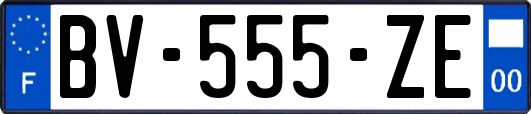 F
BV-555-ZE
00